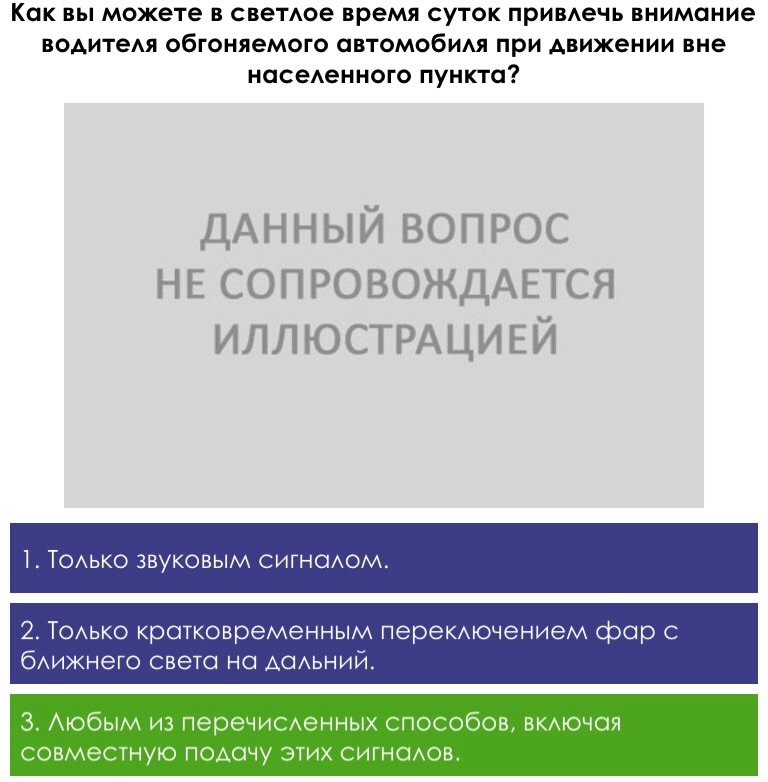 Как вы можете в светлое время суток привлечь внимание водителя обгоняемого автомобиля при движении вне населенного пункта?

ДАННЫЙ ВОПРОС
НЕ СОПРОВОЖДАЕТСЯ
ИЛЛЮСТРАЦИЕЙ

1. Только звуковым сигналом.

2. Только кратковременным переключением фар с ближнего света на дальний.

3. Любым из перечисленных способов, включая совместную подачу этих сигналов.